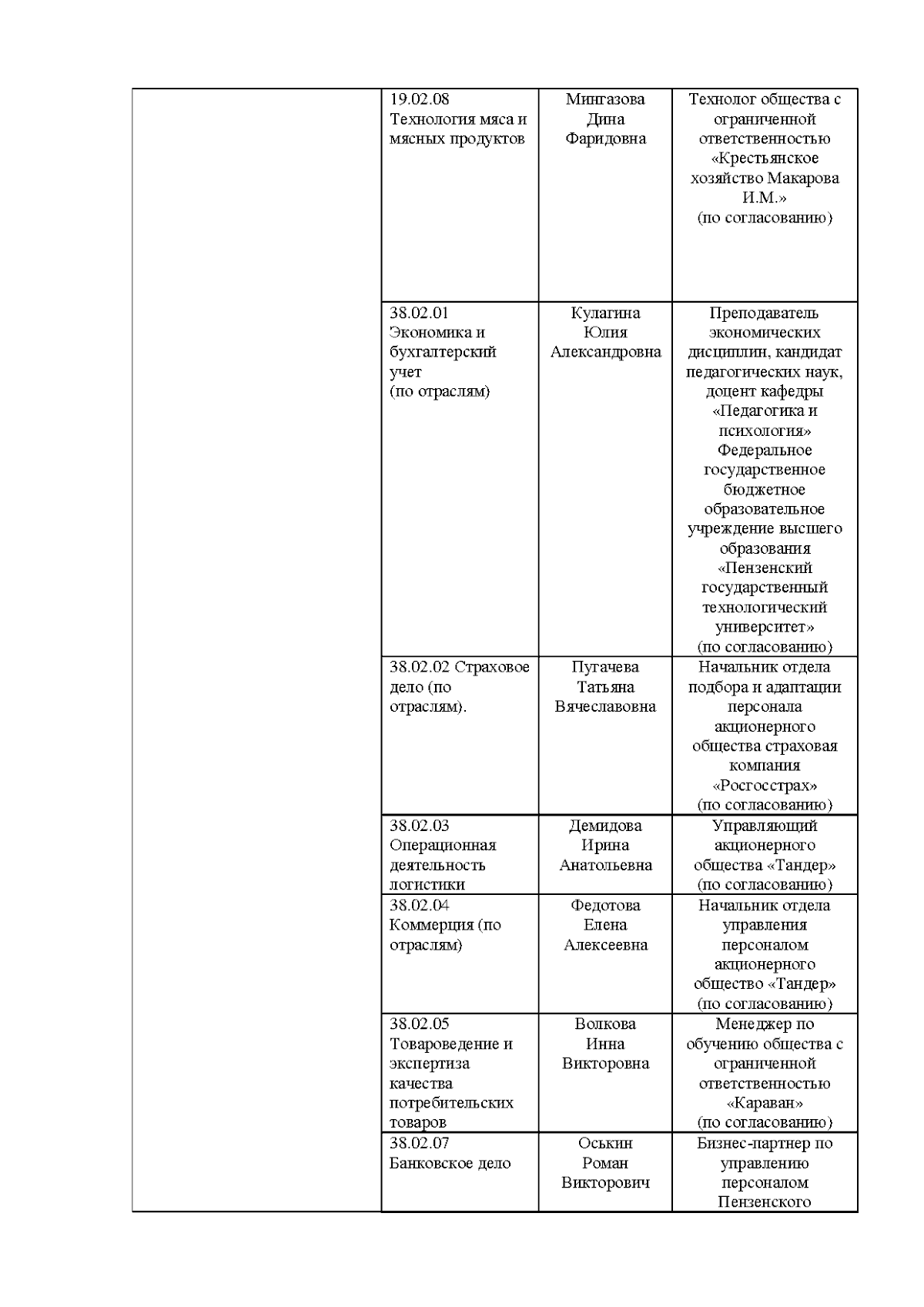 | | | | |
|---|---|---|---|
| | 19.02.08 Технология мяса и мясных продуктов | Мингазова Дина Фаридовна | Технолог общества с ограниченной ответственностью «Крестьянское хозяйство Макарова И.М.» (по согласованию) |
| | 38.02.01 Экономика и бухгалтерский учет (по отраслям) | Кулагина Юлия Александровна | Преподаватель экономических дисциплин, кандидат педагогических наук, доцент кафедры «Педагогика и психология» Федеральное государственное бюджетное образовательное учреждение высшего образования «Пензенский государственный технологический университет» (по согласованию) |
| | 38.02.02 Страховое дело (по отраслям). | Пугачева Татьяна Вячеславовна | Начальник отдела подбора и адаптации персонала акционерного общества страховая компания «Росгосстрах» (по согласованию) |
| | 38.02.03 Операционная деятельность логистики | Демидова Ирина Анатольевна | Управляющий акционерного общества «Тандер» (по согласованию) |
| | 38.02.04 Коммерция (по отраслям) | Федотова Елена Алексеевна | Начальник отдела управления персоналом акционерного общество «Тандер» (по согласованию) |
| | 38.02.05 Товароведение и экспертиза качества потребительских товаров | Волкова Инна Викторовна | Менеджер по обучению общества с ограниченной ответственностью «Караван» (по согласованию) |
| | 38.02.07 Банковское дело | Оськин Роман Викторович | Бизнес-партнер по управлению персоналом Пензенского |